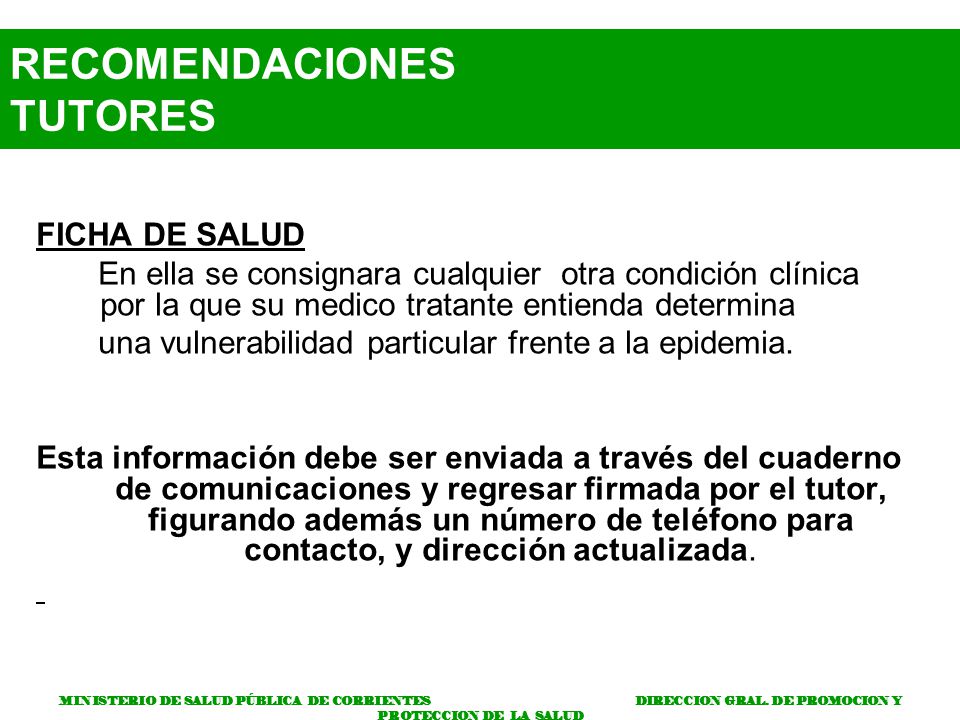 RECOMENDACIONES
TUTORES

FICHA DE SALUD

En ella se consignara cualquier otra condición clínica por la que su medico tratante entienda determina una vulnerabilidad particular frente a la epidemia.

Esta información debe ser enviada a través del cuaderno de comunicaciones y regresar firmada por el tutor, figurando además un número de teléfono para contacto, y dirección actualizada.

MINISTERIO DE SALUD PÚBLICA DE CORRIENTES DIRECCION GRAL. DE PROMOCION Y PROTECCION DE LA SALUD